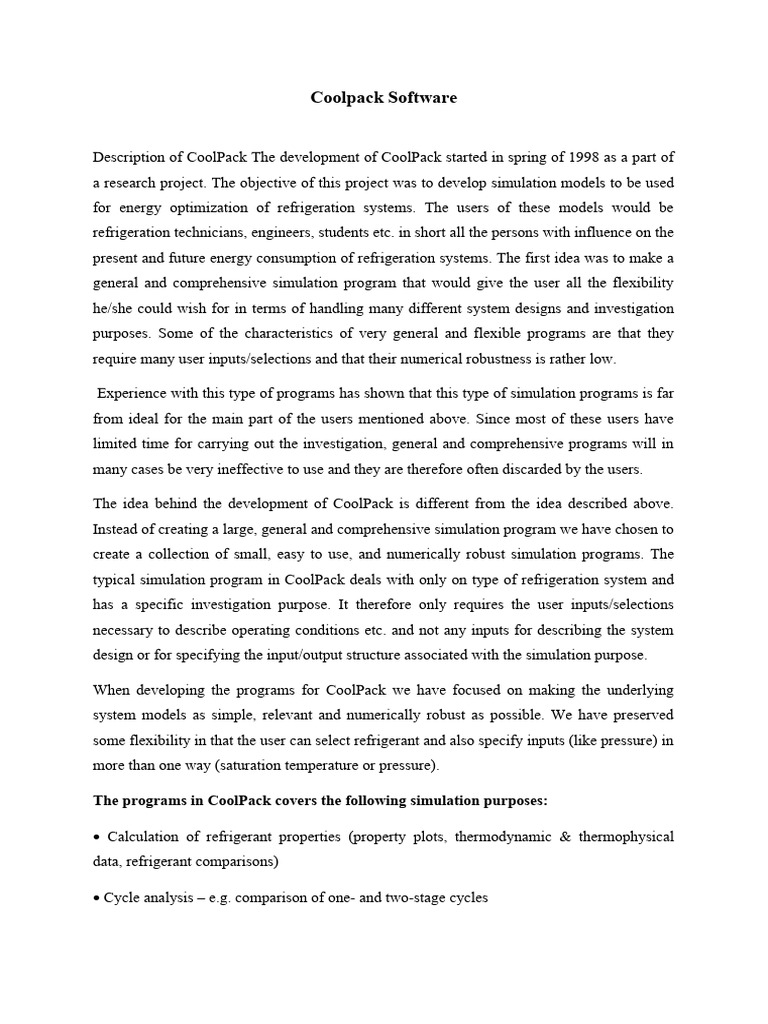 Coolpack Software

Description of CoolPack The development of CoolPack started in spring of 1998 as a part of a research project. The objective of this project was to develop simulation models to be used for energy optimization of refrigeration systems. The users of these models would be refrigeration technicians, engineers, students etc. in short all the persons with influence on the present and future energy consumption of refrigeration systems. The first idea was to make a general and comprehensive simulation program that would give the user all the flexibility he/she could wish for in terms of handling many different system designs and investigation purposes. Some of the characteristics of very general and flexible programs are that they require many user inputs/selections and that their numerical robustness is rather low.

Experience with this type of programs has shown that this type of simulation programs is far from ideal for the main part of the users mentioned above. Since most of these users have limited time for carrying out the investigation, general and comprehensive programs will in many cases be very ineffective to use and they are therefore often discarded by the users.

The idea behind the development of CoolPack is different from the idea described above. Instead of creating a large, general and comprehensive simulation program we have chosen to create a collection of small, easy to use, and numerically robust simulation programs. The typical simulation program in CoolPack deals with only on type of refrigeration system and has a specific investigation purpose. It therefore only requires the user inputs/selections necessary to describe operating conditions etc. and not any inputs for describing the system design or for specifying the input/output structure associated with the simulation purpose.

When developing the programs for CoolPack we have focused on making the underlying system models as simple, relevant and numerically robust as possible. We have preserved some flexibility in that the user can select refrigerant and also specify inputs (like pressure) in more than one way (saturation temperature or pressure).

The programs in CoolPack covers the following simulation purposes:

• Calculation of refrigerant properties (property plots, thermodynamic & thermophysical data, refrigerant comparisons)

• Cycle analysis – e.g. comparison of one- and two-stage cycles